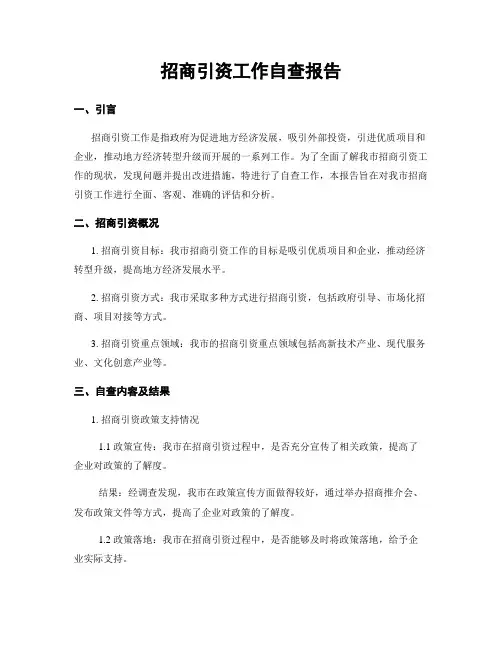 招商引资工作自查报告

一、引言

招商引资工作是指政府为促进地方经济发展，吸引外部投资，引进优质项目和企业，推动地方经济转型升级而开展的一系列工作。为了全面了解我市招商引资工作的现状，发现问题并提出改进措施，特进行了自查工作，本报告旨在对我市招商引资工作进行全面、客观、准确的评估和分析。

二、招商引资概况

1. 招商引资目标：我市招商引资工作的目标是吸引优质项目和企业，推动经济转型升级，提高地方经济发展水平。

2. 招商引资方式：我市采取多种方式进行招商引资，包括政府引导、市场化招商、项目对接等方式。

3. 招商引资重点领域：我市的招商引资重点领域包括高新技术产业、现代服务业、文化创意产业等。

三、自查内容及结果

1. 招商引资政策支持情况

1.1 政策宣传：我市在招商引资过程中，是否充分宣传了相关政策，提高了企业对政策的了解度。

结果：经调查发现，我市在政策宣传方面做得较好，通过举办招商推介会、发布政策文件等方式，提高了企业对政策的了解度。

1.2 政策落地：我市在招商引资过程中，是否能够及时将政策落地，给予企业实际支持。